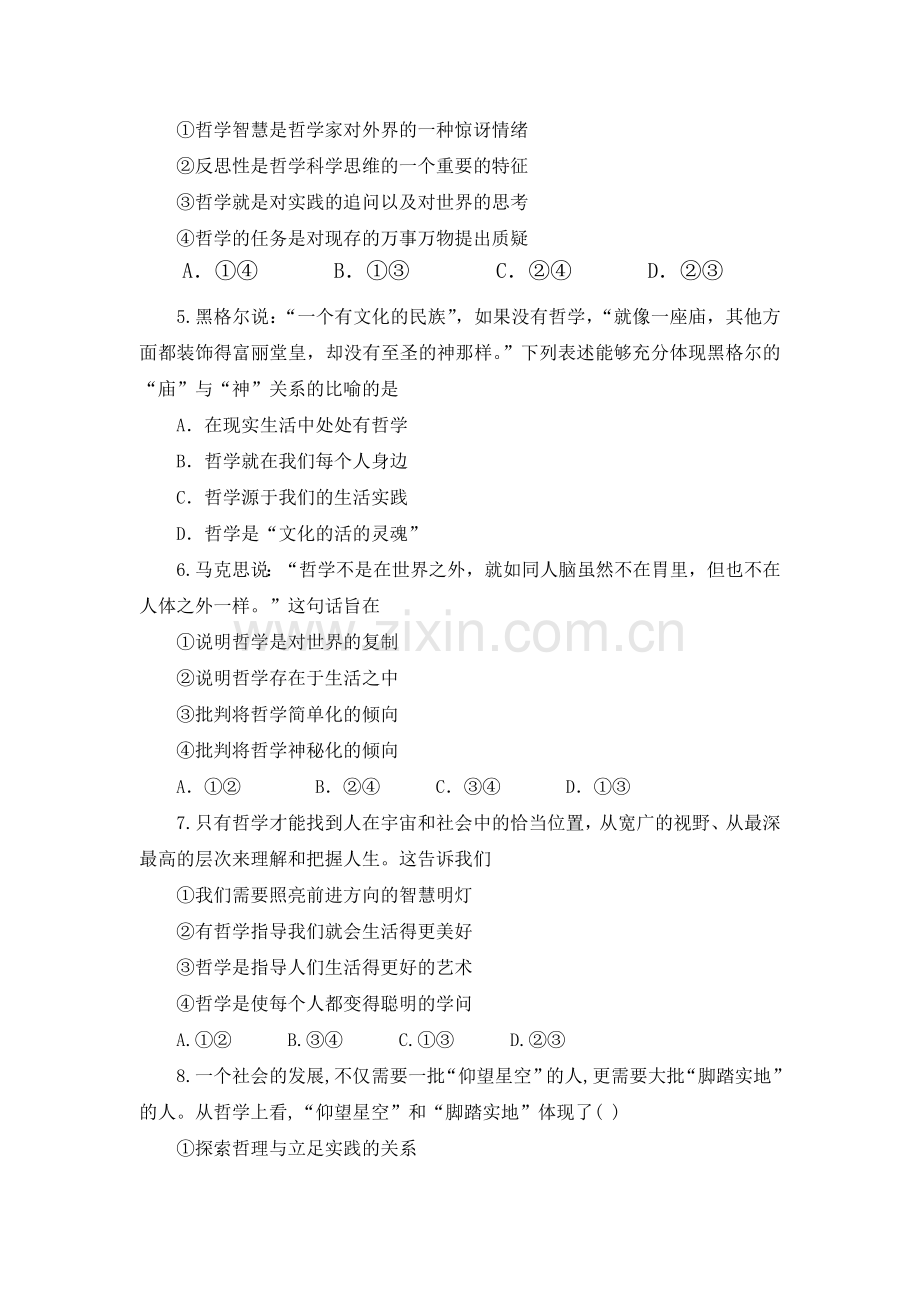 ①哲学智慧是哲学家对外界的一种惊讶情绪
②反思性是哲学科学思维的一个重要的特征
③哲学就是对实践的追问以及对世界的思考
④哲学的任务是对现存的万事万物提出质疑
A．①④　　B．①③　　C．②④　　D．②③

5.黑格尔说：“一个有文化的民族”，如果没有哲学，“就像一座庙，其他方面都装饰得富丽堂皇，却没有至圣的神那样。”下列表述能够充分体现黑格尔的“庙”与“神”关系的比喻的是
A．在现实生活中处处有哲学
B．哲学就在我们每个人身边
C．哲学源于我们的生活实践
D．哲学是“文化的活的灵魂”

6.马克思说：“哲学不是在世界之外，就如同人脑虽然不在胃里，但也不在人体之外一样。”这句话旨在
①说明哲学是对世界的复制
②说明哲学存在于生活之中
③批判将哲学简单化的倾向
④批判将哲学神秘化的倾向
A．①②　　B．②④　　C．③④　　D．①③

7.只有哲学才能找到人在宇宙和社会中的恰当位置，从宽广的视野、从最深最高的层次来理解和把握人生。这告诉我们
①我们需要照亮前进方向的智慧明灯
②有哲学指导我们就会生活得更美好
③哲学是指导人们生活得更好的艺术
④哲学是使每个人都变得聪明的学问
A.①②　　B.③④　　C.①③　　D.②③

8.一个社会的发展,不仅需要一批“仰望星空”的人,更需要大批“脚踏实地”的人。从哲学上看，“仰望星空”和“脚踏实地”体现了( )
①探索哲理与立足实践的关系

zixin.com.cn